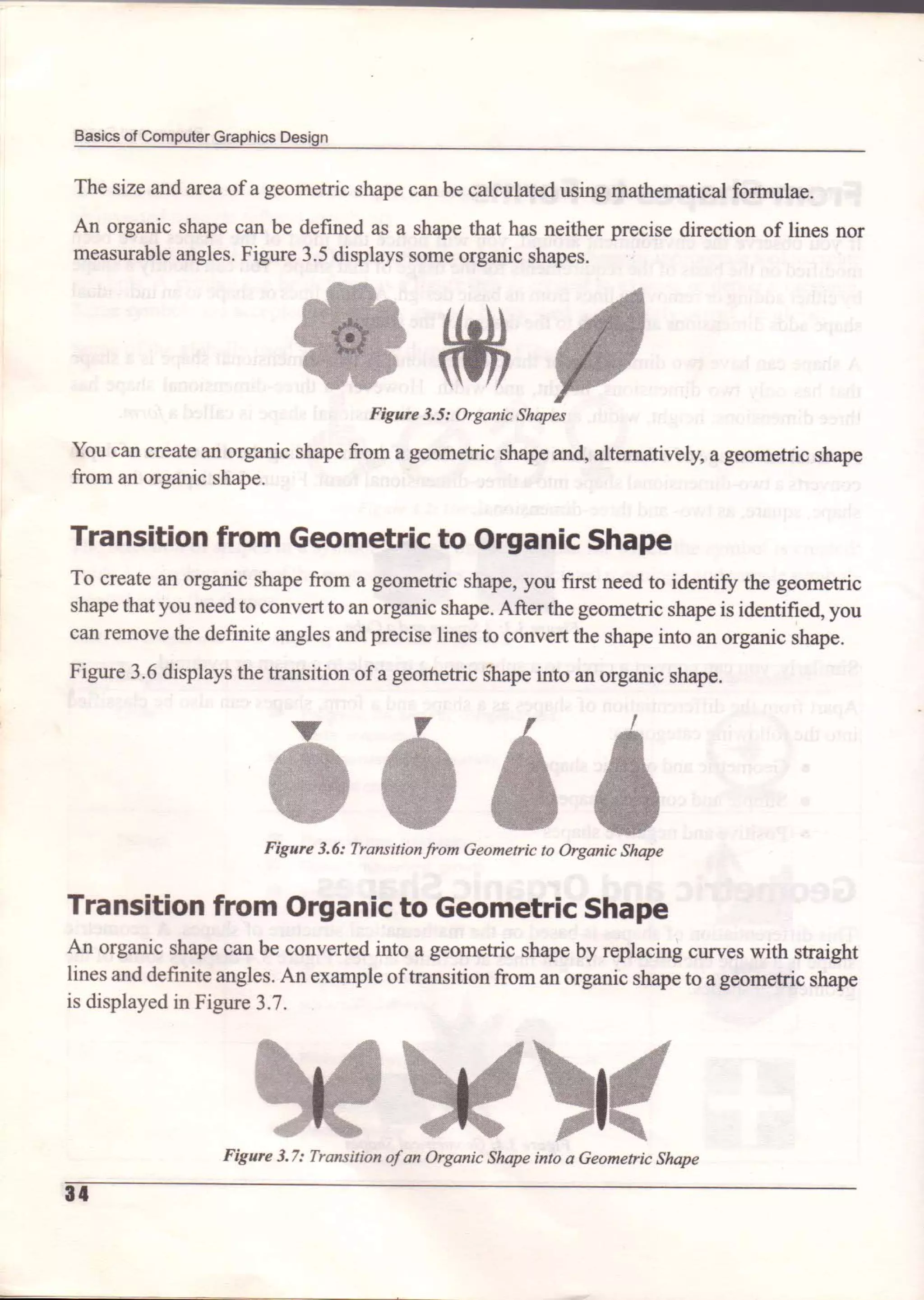 Basics of Computer Graphics Design

The size and area of a geometric shape can be calculated using mathematical formulae.

An organic shape can be defined as a shape that has neither precise direction of lines nor measurable angles. Figure 3.5 displays some organic shapes.

Figure 3.5: Organic Shapes

You can create an organic shape from a geometric shape and, alternatively, a geometric shape from an organic shape.

Transition from Geometric to Organic Shape

To create an organic shape from a geometric shape, you first need to identify the geometric shape that you need to convert to an organic shape. After the geometric shape is identified, you can remove the definite angles and precise lines to convert the shape into an organic shape.

Figure 3.6 displays the transition of a geometric shape into an organic shape.

Figure 3.6: Transition from Geometric to Organic Shape

Transition from Organic to Geometric Shape

An organic shape can be converted into a geometric shape by replacing curves with straight lines and definite angles. An example of transition from an organic shape to a geometric shape is displayed in Figure 3.7.

Figure 3.7: Transition of an Organic Shape into a Geometric Shape

34